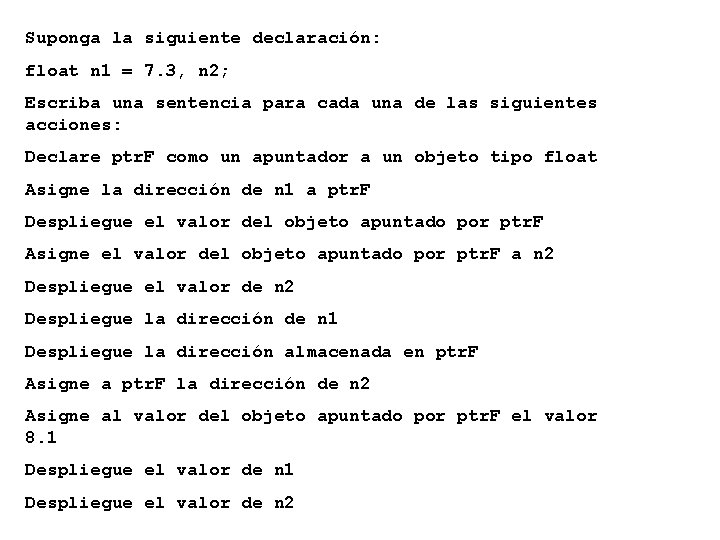 Suponga la siguiente declaración:

float n1 = 7.3, n2;

Escriba una sentencia para cada una de las siguientes acciones:

Declare ptrF como un apuntador a un objeto tipo float

Asigne la dirección de n1 a ptrF

Despliegue el valor del objeto apuntado por ptrF

Asigne el valor del objeto apuntado por ptrF a n2

Despliegue el valor de n2

Despliegue la dirección de n1

Despliegue la dirección almacenada en ptrF

Asigne a ptrF la dirección de n2

Asigne al valor del objeto apuntado por ptrF el valor 8.1

Despliegue el valor de n1

Despliegue el valor de n2